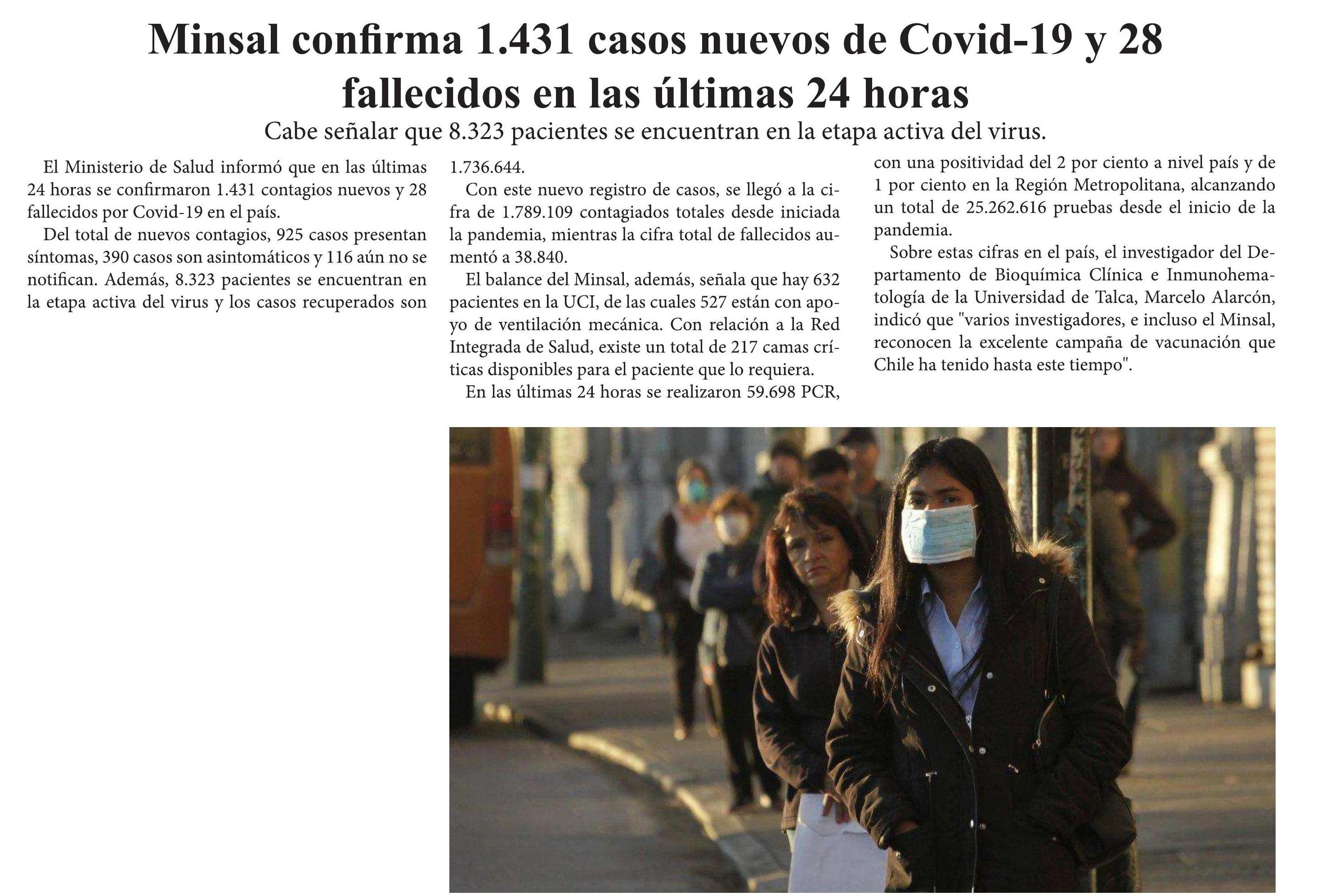 Minsal confirma 1.431 casos nuevos de Covid-19 y 28 fallecidos en las últimas 24 horas

Cabe señalar que 8.323 pacientes se encuentran en la etapa activa del virus.

El Ministerio de Salud informó que en las últimas 24 horas se confirmaron 1.431 contagios nuevos y 28 fallecidos por Covid-19 en el país.

Del total de nuevos contagios, 925 casos presentan síntomas, 390 casos son asintomáticos y 116 aún no se notifican. Además, 8.323 pacientes se encuentran en la etapa activa del virus y los casos recuperados son 1.736.644.

Con este nuevo registro de casos, se llegó a la cifra de 1.789.109 contagiados totales desde iniciada la pandemia, mientras la cifra total de fallecidos aumentó a 38.840.

El balance del Minsal, además, señala que hay 632 pacientes en la UCI, de las cuales 527 están con apoyo de ventilación mecánica. Con relación a la Red Integrada de Salud, existe un total de 217 camas críticas disponibles para el paciente que lo requiera.

En las últimas 24 horas se realizaron 59.698 PCR, con una positividad del 2 por ciento a nivel país y de 1 por ciento en la Región Metropolitana, alcanzando un total de 25.262.616 pruebas desde el inicio de la pandemia.

Sobre estas cifras en el país, el investigador del Departamento de Bioquímica Clínica e Inmunohematología de la Universidad de Talca, Marcelo Alarcón, indicó que "varios investigadores, e incluso el Minsal, reconocen la excelente campaña de vacunación que Chile ha tenido hasta este tiempo".